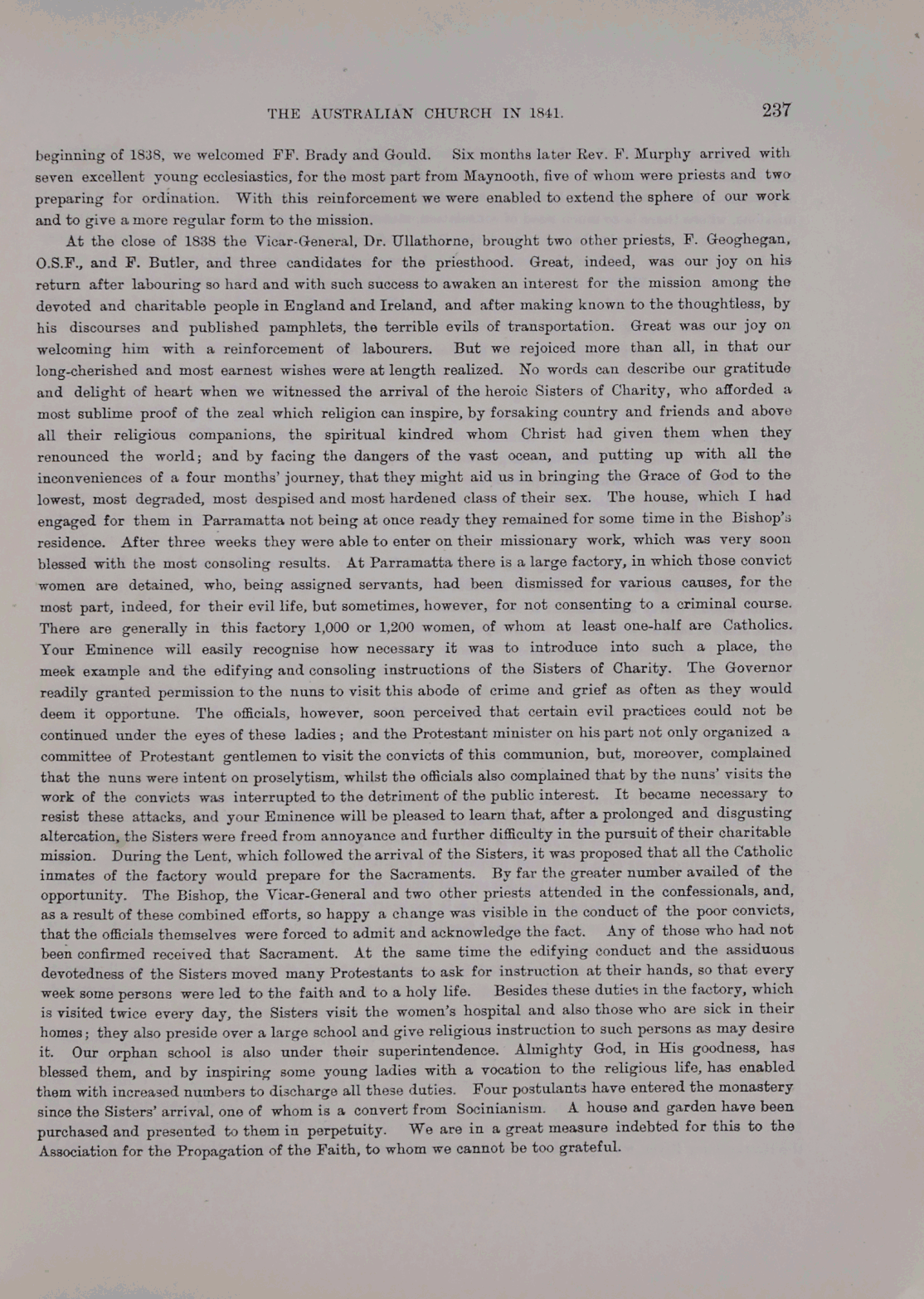 THE AUSTRALIAN CHURCH IN 1841.

237

beginning of 1838, we welcomed FF. Brady and Gould. Six months later Rev. F. Murphy arrived with seven excellent young ecclesiastics, for the most part from Maynooth, five of whom were priests and two preparing for ordination. With this reinforcement we were enabled to extend the sphere of our work and to give a more regular form to the mission.

At the close of 1838 the Vicar-General, Dr. Ullathorne, brought two other priests, F. Geoghegan, O.S.F., and F. Butler, and three candidates for the priesthood. Great, indeed, was our joy on his return after labouring so hard and with such success to awaken an interest for the mission among the devoted and charitable people in England and Ireland, and after making known to the thoughtless, by his discourses and published pamphlets, the terrible evils of transportation. Great was our joy on welcoming him with a reinforcement of labourers. But we rejoiced more than all, in that our long-cherished and most earnest wishes were at length realized. No words can describe our gratitude and delight of heart when we witnessed the arrival of the heroic Sisters of Charity, who afforded a most sublime proof of the zeal which religion can inspire, by forsaking country and friends and above all their religious companions, the spiritual kindred whom Christ had given them when they renounced the world; and by facing the dangers of the vast ocean, and putting up with all the inconveniences of a four months' journey, that they might aid us in bringing the Grace of God to the lowest, most degraded, most despised and most hardened class of their sex. The house, which I had engaged for them in Parramatta not being at once ready they remained for some time in the Bishop's residence. After three weeks they were able to enter on their missionary work, which was very soon blessed with the most consoling results. At Parramatta there is a large factory, in which those convict women are detained, who, being assigned servants, had been dismissed for various causes, for the most part, indeed, for their evil life, but sometimes, however, for not consenting to a criminal course. There are generally in this factory 1,000 or 1,200 women, of whom at least one-half are Catholics. Your Eminence will easily recognise how necessary it was to introduce into such a place, the meek example and the edifying and consoling instructions of the Sisters of Charity. The Governor readily granted permission to the nuns to visit this abode of crime and grief as often as they would deem it opportune. The officials, however, soon perceived that certain evil practices could not be continued under the eyes of these ladies; and the Protestant minister on his part not only organized a committee of Protestant gentlemen to visit the convicts of this communion, but, moreover, complained that the nuns were intent on proselytism, whilst the officials also complained that by the nuns' visits the work of the convicts was interrupted to the detriment of the public interest. It became necessary to resist these attacks, and your Eminence will be pleased to learn that, after a prolonged and disgusting altercation, the Sisters were freed from annoyance and further difficulty in the pursuit of their charitable mission. During the Lent, which followed the arrival of the Sisters, it was proposed that all the Catholic inmates of the factory would prepare for the Sacraments. By far the greater number availed of the opportunity. The Bishop, the Vicar-General and two other priests attended in the confessionals, and, as a result of these combined efforts, so happy a change was visible in the conduct of the poor convicts, that the officials themselves were forced to admit and acknowledge the fact. Any of those who had not been confirmed received that Sacrament. At the same time the edifying conduct and the assiduous devotedness of the Sisters moved many Protestants to ask for instruction at their hands, so that every week some persons were led to the faith and to a holy life. Besides these duties in the factory, which is visited twice every day, the Sisters visit the women's hospital and also those who are sick in their homes; they also preside over a large school and give religious instruction to such persons as may desire it. Our orphan school is also under their superintendence. Almighty God, in His goodness, has blessed them, and by inspiring some young ladies with a vocation to the religious life, has enabled them with increased numbers to discharge all these duties. Four postulants have entered the monastery since the Sisters' arrival, one of whom is a convert from Socinianism. A house and garden have been purchased and presented to them in perpetuity. We are in a great measure indebted for this to the Association for the Propagation of the Faith, to whom we cannot be too grateful.